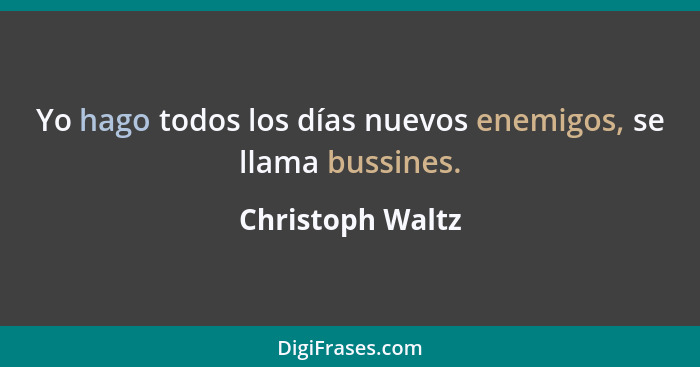 Yo hago todos los días nuevos enemigos, se llama bussines.

Christoph Waltz

DigiFrases.com